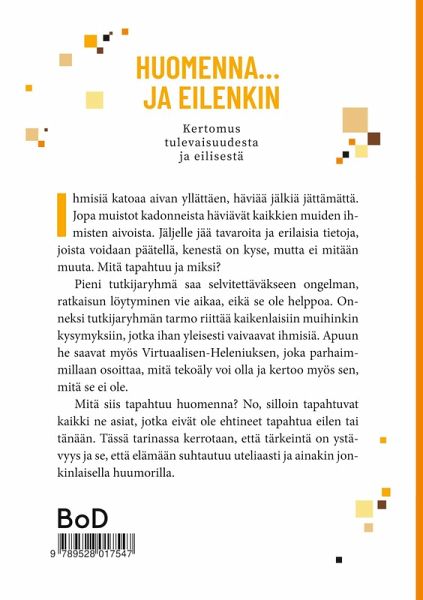 HUOMENNA... JA EILENKIN

Kertomus tulevaisuudesta ja eilisestä

Ihmisiä katoaa aivan yllättäen, häviää jälkiä jättämättä. Jopa muistot kadonneista häviävät kaikkien muiden ihmisten aivoista. Jäljelle jää tavaroita ja erilaisia tietoja, joista voidaan päätellä, kenestä on kyse, mutta ei mitään muuta. Mitä tapahtuu ja miksi?

Pieni tutkijaryhmä saa selvitettäväkseen ongelman, ratkaisun löytyminen vie aikaa, eikä se ole helppoa. Onneksi tutkijaryhmän tarmo riittää kaikenlaisiin muihinkin kysymyksiin, jotka ihan yleisesti vaivaavat ihmisiä. Apuun he saavat myös Virtuaalisen-Heleniuksen, joka parhaimmillaan osoittaa, mitä tekoäly voi olla ja kertoo myös sen, mitä se ei ole.

Mitä siis tapahtuu huomenna? No, silloin tapahtuvat kaikki ne asiat, jotka eivät ole ehtineet tapahtua eilen tai tänään. Tässä tarinassa kerrotaan, että tärkeintä on ystävyys ja se, että elämään suhtautuu uteliaasti ja ainakin jonkinlaisella huumorilla.

BoD

9 789528 017547